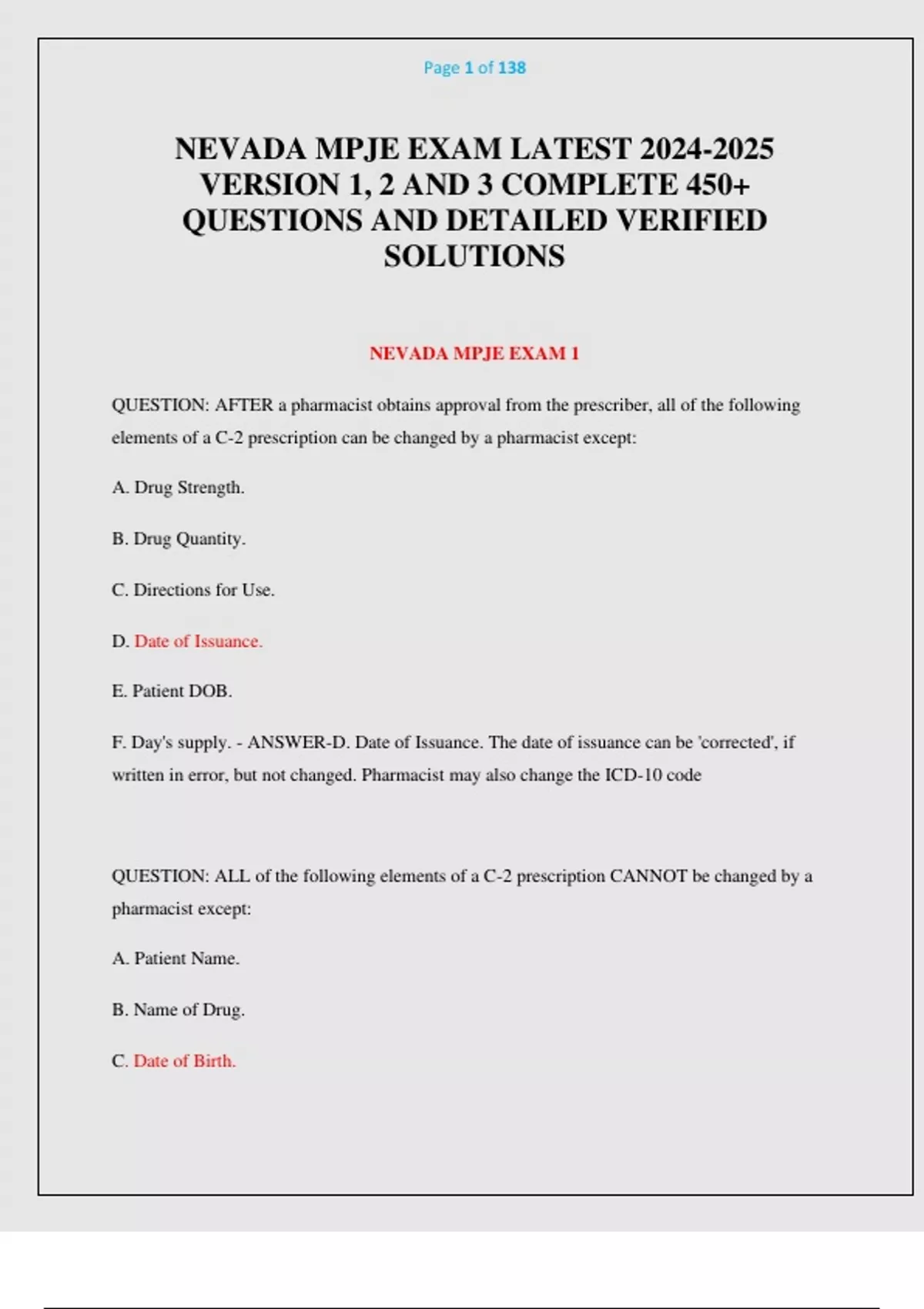 Page 1 of 138

NEVADA MPJE EXAM LATEST 2024-2025 VERSION 1, 2 AND 3 COMPLETE 450+ QUESTIONS AND DETAILED VERIFIED SOLUTIONS

NEVADA MPJE EXAM 1

QUESTION: AFTER a pharmacist obtains approval from the prescriber, all of the following elements of a C-2 prescription can be changed by a pharmacist except:

A. Drug Strength.

B. Drug Quantity.

C. Directions for Use.

D. Date of Issuance.

E. Patient DOB.

F. Day's supply. - ANSWER-D. Date of Issuance. The date of issuance can be 'corrected', if written in error, but not changed. Pharmacist may also change the ICD-10 code

QUESTION: ALL of the following elements of a C-2 prescription CANNOT be changed by a pharmacist except:

A. Patient Name.

B. Name of Drug.

C. Date of Birth.